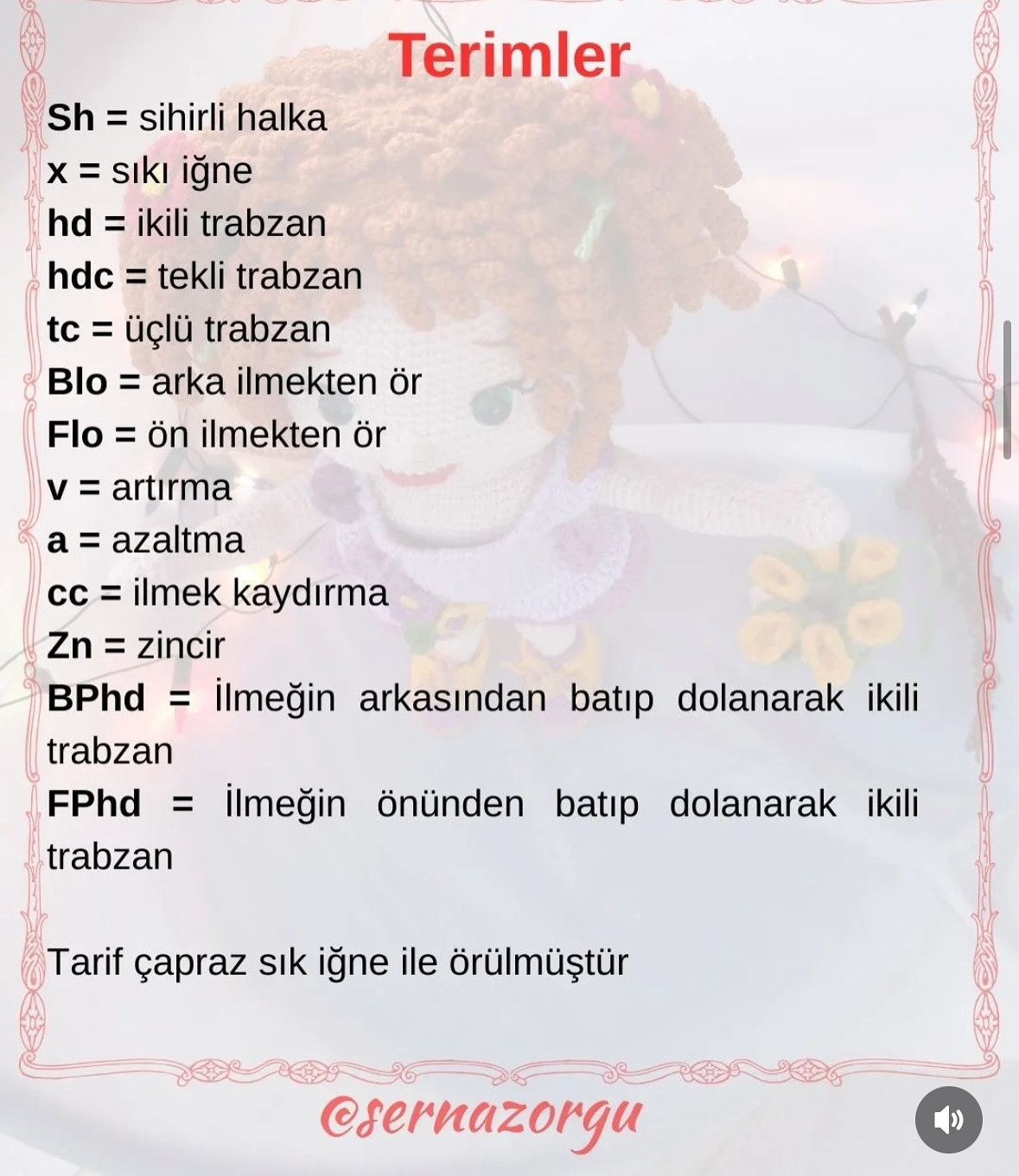 Terimler

Sh = sihirli halka
x = sıkı iğne
hd = ikili trabzan
hdc = tekli trabzan
tc = üçlü trabzan
Blo = arka ilmekten ör
Flo = ön ilmekten ör
v = artırma
a = azaltma
cc = ilmek kaydırma
Zn = zincir
BPhd = İlmeğin arkasından batıp dolanarak ikili trabzan
FPhd = İlmeğin önünden batıp dolanarak ikili trabzan

Tarif çapraz sık iğne ile örülmüştür

@sernazorgu